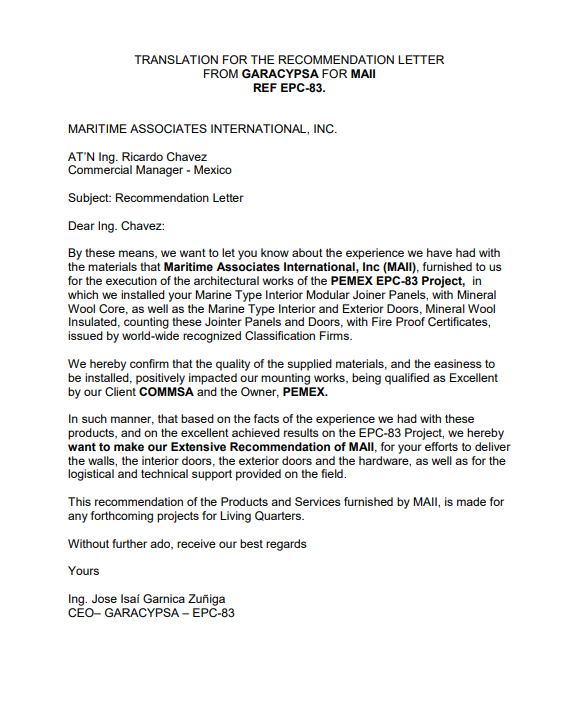 TRANSLATION FOR THE RECOMMENDATION LETTER
FROM GARACYPSA FOR MAII
REF EPC-83.

MARITIME ASSOCIATES INTERNATIONAL, INC.

AT'N Ing. Ricardo Chavez
Commercial Manager - Mexico

Subject: Recommendation Letter

Dear Ing. Chavez:

By these means, we want to let you know about the experience we have had with the materials that Maritime Associates International, Inc (MAII), furnished to us for the execution of the architectural works of the PEMEX EPC-83 Project, in which we installed your Marine Type Interior Modular Joiner Panels, with Mineral Wool Core, as well as the Marine Type Interior and Exterior Doors, Mineral Wool Insulated, counting these Jointer Panels and Doors, with Fire Proof Certificates, issued by world-wide recognized Classification Firms.

We hereby confirm that the quality of the supplied materials, and the easiness to be installed, positively impacted our mounting works, being qualified as Excellent by our Client COMMSA and the Owner, PEMEX.

In such manner, that based on the facts of the experience we had with these products, and on the excellent achieved results on the EPC-83 Project, we hereby want to make our Extensive Recommendation of MAII, for your efforts to deliver the walls, the interior doors, the exterior doors and the hardware, as well as for the logistical and technical support provided on the field.

This recommendation of the Products and Services furnished by MAII, is made for any forthcoming projects for Living Quarters.

Without further ado, receive our best regards

Yours

Ing. Jose Isaí Garnica Zuñiga
CEO– GARACYPSA – EPC-83